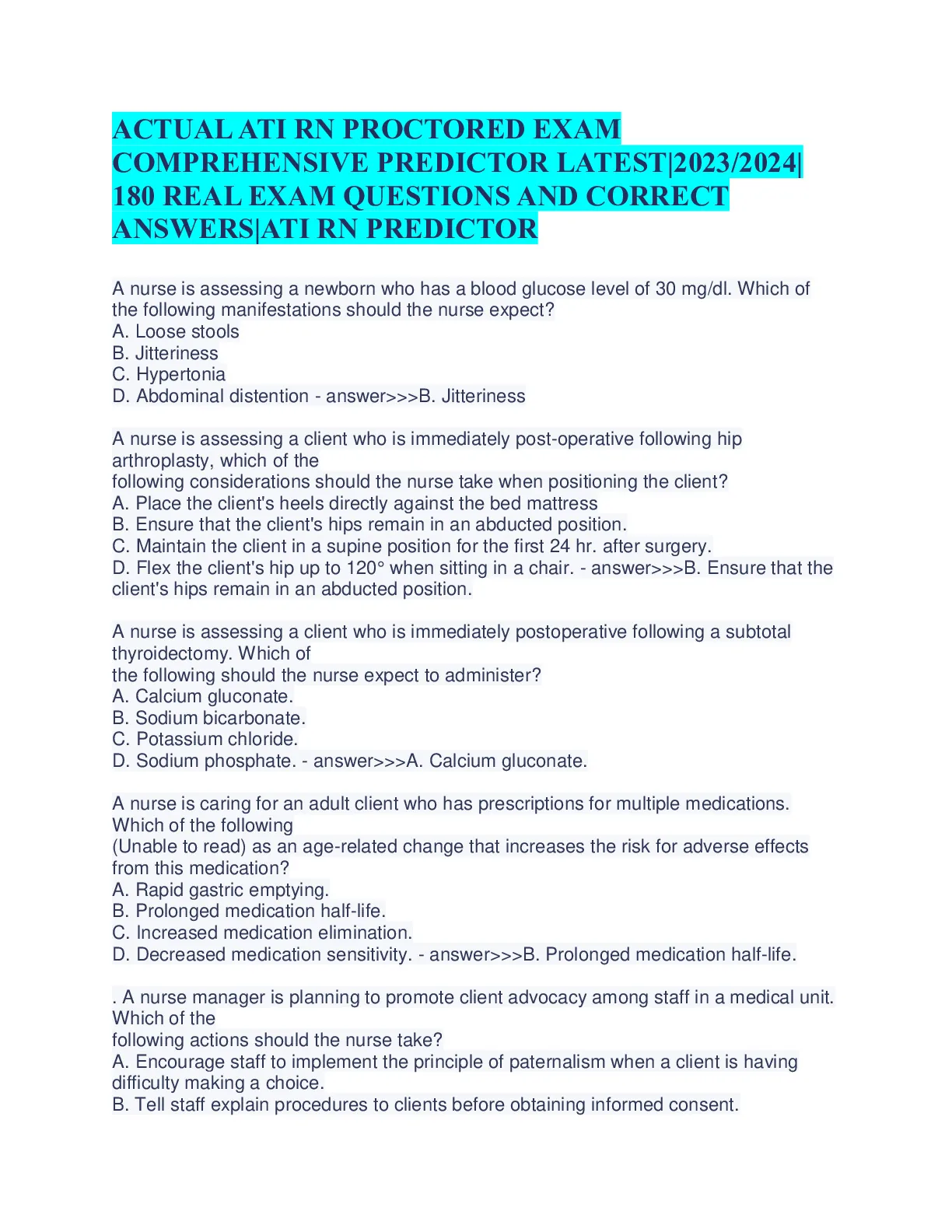 ACTUAL ATI RN PROCTORED EXAM COMPREHENSIVE PREDICTOR LATEST|2023/2024| 180 REAL EXAM QUESTIONS AND CORRECT ANSWERS|ATI RN PREDICTOR

A nurse is assessing a newborn who has a blood glucose level of 30 mg/dl. Which of the following manifestations should the nurse expect?
A. Loose stools
B. Jitteriness
C. Hypertonia
D. Abdominal distention - answer>>>B. Jitteriness

A nurse is assessing a client who is immediately post-operative following hip arthroplasty, which of the
following considerations should the nurse take when positioning the client?
A. Place the client's heels directly against the bed mattress
B. Ensure that the client's hips remain in an abducted position.
C. Maintain the client in a supine position for the first 24 hr. after surgery.
D. Flex the client's hip up to 120° when sitting in a chair. - answer>>>B. Ensure that the client's hips remain in an abducted position.

A nurse is assessing a client who is immediately postoperative following a subtotal thyroidectomy. Which of
the following should the nurse expect to administer?
A. Calcium gluconate.
B. Sodium bicarbonate.
C. Potassium chloride.
D. Sodium phosphate. - answer>>>A. Calcium gluconate.

A nurse is caring for an adult client who has prescriptions for multiple medications. Which of the following
(Unable to read) as an age-related change that increases the risk for adverse effects from this medication?
A. Rapid gastric emptying.
B. Prolonged medication half-life.
C. Increased medication elimination.
D. Decreased medication sensitivity. - answer>>>B. Prolonged medication half-life.

. A nurse manager is planning to promote client advocacy among staff in a medical unit. Which of the
following actions should the nurse take?
A. Encourage staff to implement the principle of paternalism when a client is having difficulty making a choice.
B. Tell staff explain procedures to clients before obtaining informed consent.